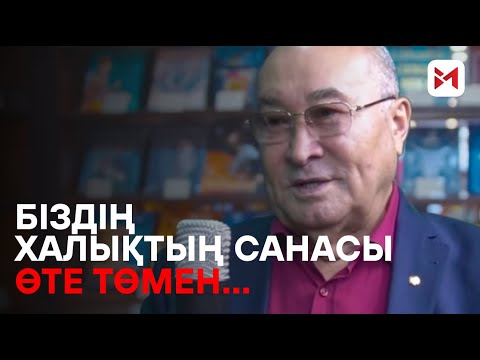 БІЗДІҢ ХАЛЫҚТЫҢ САНАСЫ ӨТЕ ТӨМЕН...